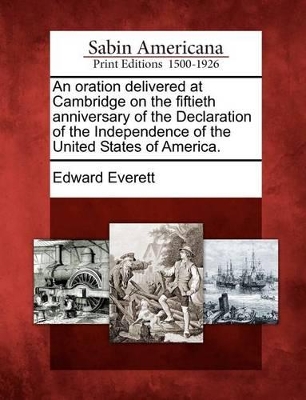 Sabin Americana
Print Editions 1500-1926

An oration delivered at Cambridge on the fiftieth anniversary of the Declaration of the Independence of the United States of America.

Edward Everett